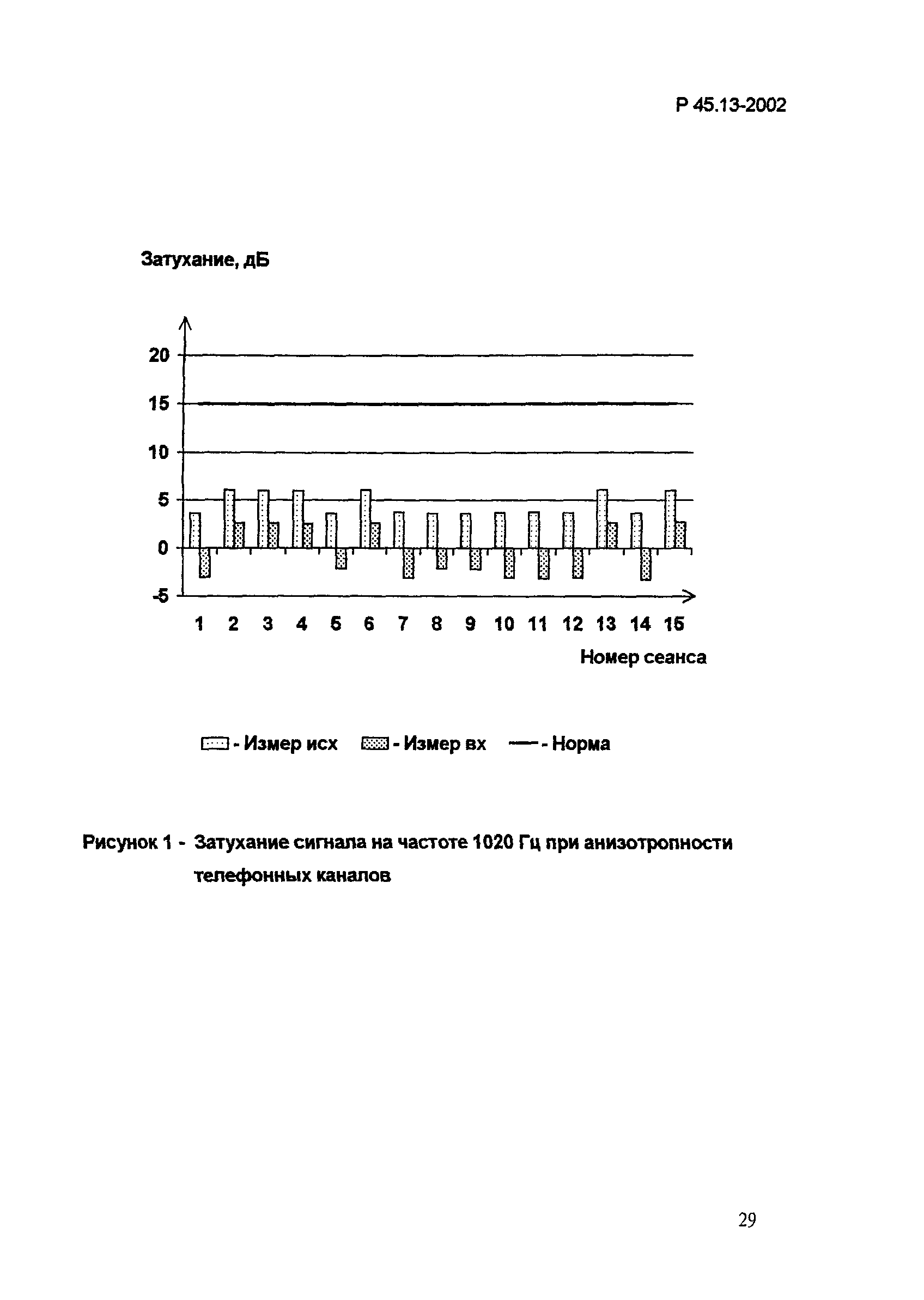 Р 45.13-2002

Затухание, дБ

20
15
10
5
0
-5

1 2 3 4 5 6 7 8 9 10 11 12 13 14 15

Номер сеанса

- Измер исх - Измер вх - Норма

Рисунок 1 - Затухание сигнала на частоте 1020 Гц при анизотропности телефонных каналов

29